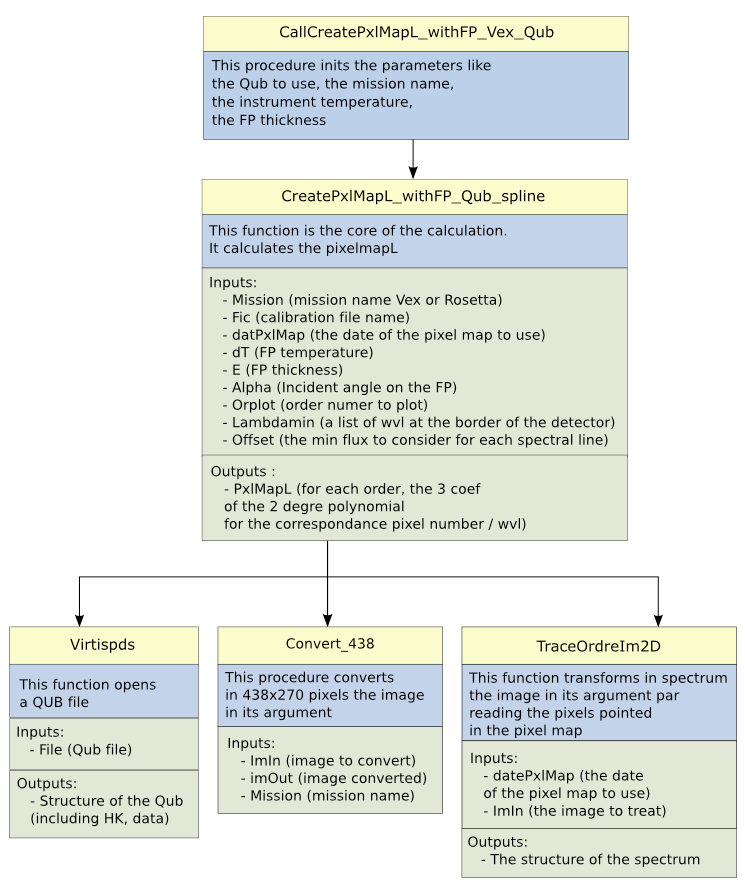 CallCreatePxlMapL_withFP_Vex_Qub

This procedure inits the parameters like the Qub to use, the mission name, the instrument temperature, the FP thickness

CreatePxlMapL_withFP_Qub_spline

This function is the core of the calculation. It calculates the pixelmapL

Inputs:
- Mission (mission name Vex or Rosetta)
- Fic (calibration file name)
- datPxlMap (the date of the pixel map to use)
- dT (FP temperature)
- E (FP thickness)
- Alpha (Incident angle on the FP)
- Orplot (order numer to plot)
- Lambdamin (a list of wvl at the border of the detector)
- Offset (the min flux to consider for each spectral line)

Outputs :
- PxlMapL (for each order, the 3 coef of the 2 degre polynomial for the correspondance pixel number / wvl)

Virtispds

This function opens a QUB file

Inputs:
- File (Qub file)

Outputs:
- Structure of the Qub (including HK, data)

Convert_438

This procedure converts in 438x270 pixels the image in its argument

Inputs:
- ImIn (image to convert)
- imOut (image converted)
- Mission (mission name)

TraceOrdreIm2D

This function transforms in spectrum the image in its argument par reading the pixels pointed in the pixel map

Inputs:
- datePxlMap (the date of the pixel map to use)
- ImIn (the image to treat)

Outputs:
- The structure of the spectrum